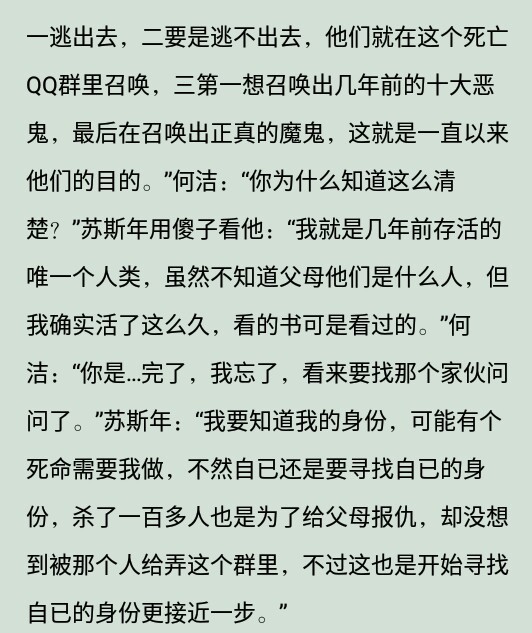 一逃出去，二要是逃不出去，他们就在这个死亡QQ群里召唤，三第一想召唤出几年前的十大恶鬼，最后在召唤出正真的魔鬼，这就是一直以来他们的目的。”何洁：“你为什么知道这么清楚？”苏斯年用傻子看他：“我就是几年前存活的唯一个人类，虽然不知道父母他们是什么人，但我确实活了这么久，看的书可是看过的。”何洁：“你是…完了，我忘了，看来要找那个家伙问问了。”苏斯年：“我要知道我的身份，可能有个死命需要我做，不然自已还是要寻找自已的身份，杀了一百多人也是为了给父母报仇，却没想到被那个人给弄这个群里，不过这也是开始寻找自已的身份更接近一步。”